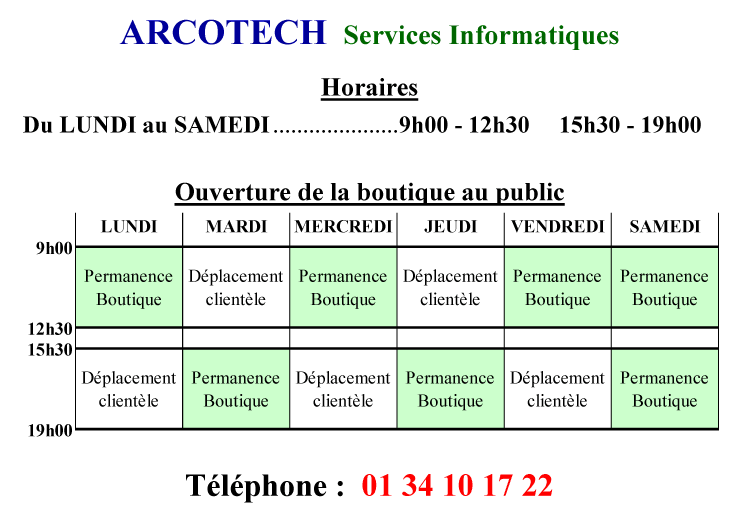 ARCOTECH Services Informatiques

Horaires

Du LUNDI au SAMEDI .....................9h00 - 12h30 15h30 - 19h00

Ouverture de la boutique au public

| | LUNDI | MARDI | MERCREDI | JEUDI | VENDREDI | SAMEDI |
|---|---|---|---|---|---|---|
| 9h00 - 12h30 | Permanence Boutique | Déplacement clientèle | Permanence Boutique | Déplacement clientèle | Permanence Boutique | Permanence Boutique |
| 15h30 - 19h00 | Déplacement clientèle | Permanence Boutique | Déplacement clientèle | Permanence Boutique | Déplacement clientèle | Permanence Boutique |

Téléphone : 01 34 10 17 22